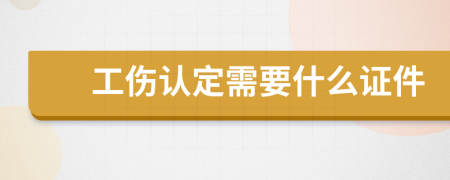 工伤认定需要什么证件